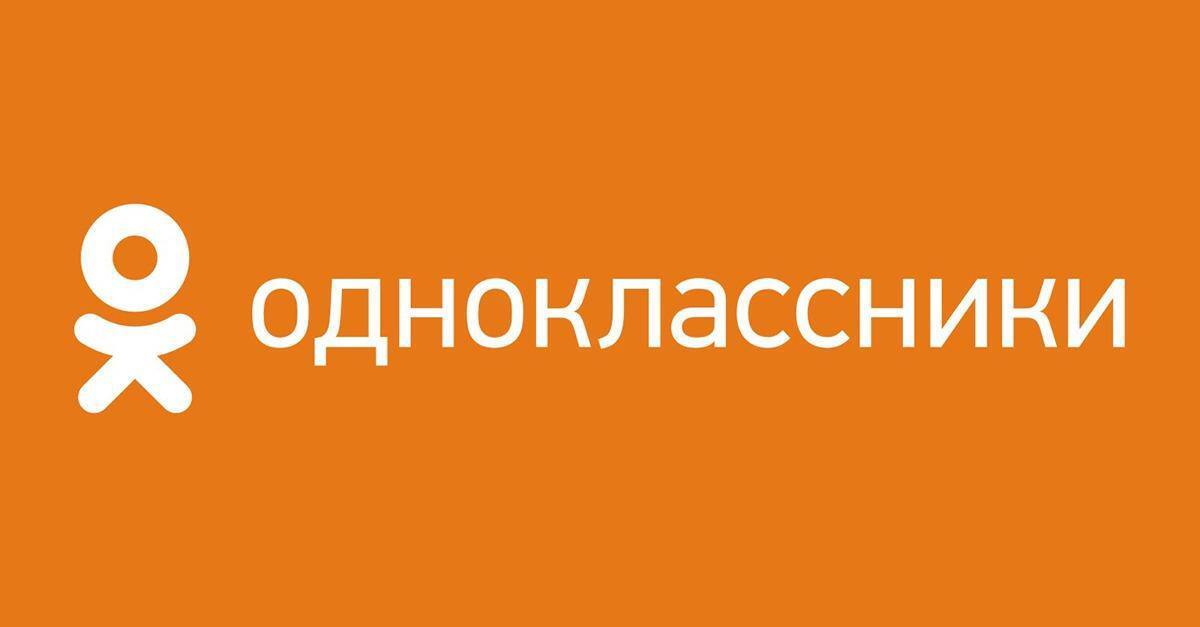 одноклассники